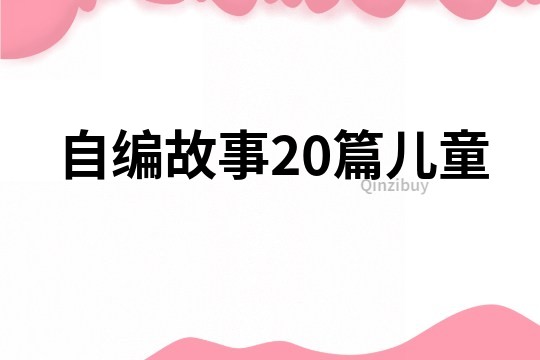 自编故事20篇儿童

Qinzibuy